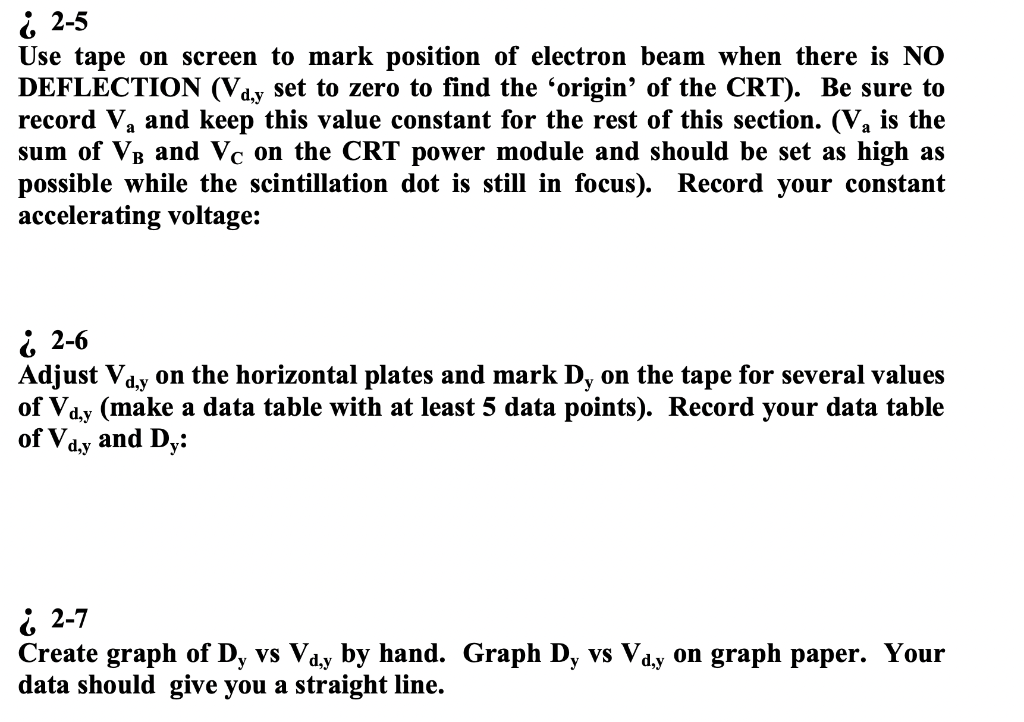 ¿ 2-5
Use tape on screen to mark position of electron beam when there is NO DEFLECTION ($V_{d,y}$ set to zero to find the 'origin' of the CRT). Be sure to record $V_a$ and keep this value constant for the rest of this section. ($V_a$ is the sum of $V_B$ and $V_C$ on the CRT power module and should be set as high as possible while the scintillation dot is still in focus). Record your constant accelerating voltage:

¿ 2-6
Adjust $V_{d,y}$ on the horizontal plates and mark $D_y$ on the tape for several values of $V_{d,y}$ (make a data table with at least 5 data points). Record your data table of $V_{d,y}$ and $D_y$:

¿ 2-7
Create graph of $D_y$ vs $V_{d,y}$ by hand. Graph $D_y$ vs $V_{d,y}$ on graph paper. Your data should give you a straight line.